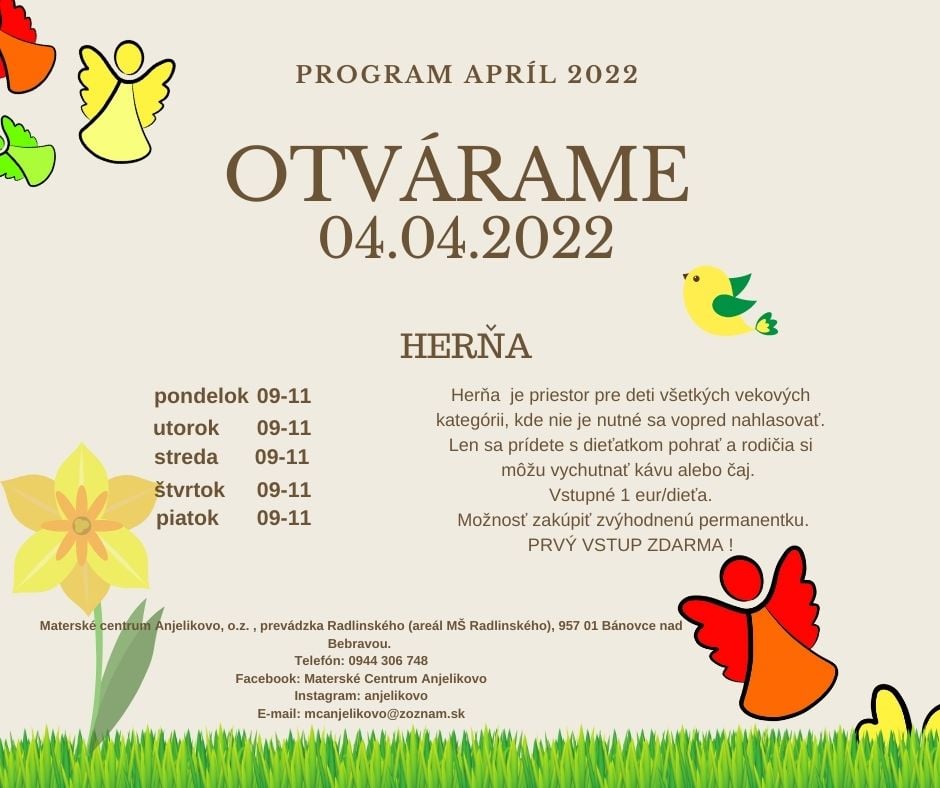 PROGRAM APRÍL 2022

OTVÁRAME
04.04.2022

HERŇA

pondelok 09-11
utorok 09-11
streda 09-11
štvrtok 09-11
piatok 09-11

Herňa je priestor pre deti všetkých vekových kategórii, kde nie je nutné sa vopred nahlasovať. Len sa prídete s dieťatkom pohrať a rodičia si môžu vychutnať kávu alebo čaj.
Vstupné 1 eur/dieťa.
Možnosť zakúpiť zvýhodnenú permanentku.
PRVÝ VSTUP ZDARMA !

Materské centrum Anjelikovo, o.z. , prevádzka Radlinského (areál MŠ Radlinského), 957 01 Bánovce nad Bebravou.
Telefón: 0944 306 748
Facebook: Materské Centrum Anjelikovo
Instagram: anjelikovo
E-mail: mcanjelikovo@zoznam.sk